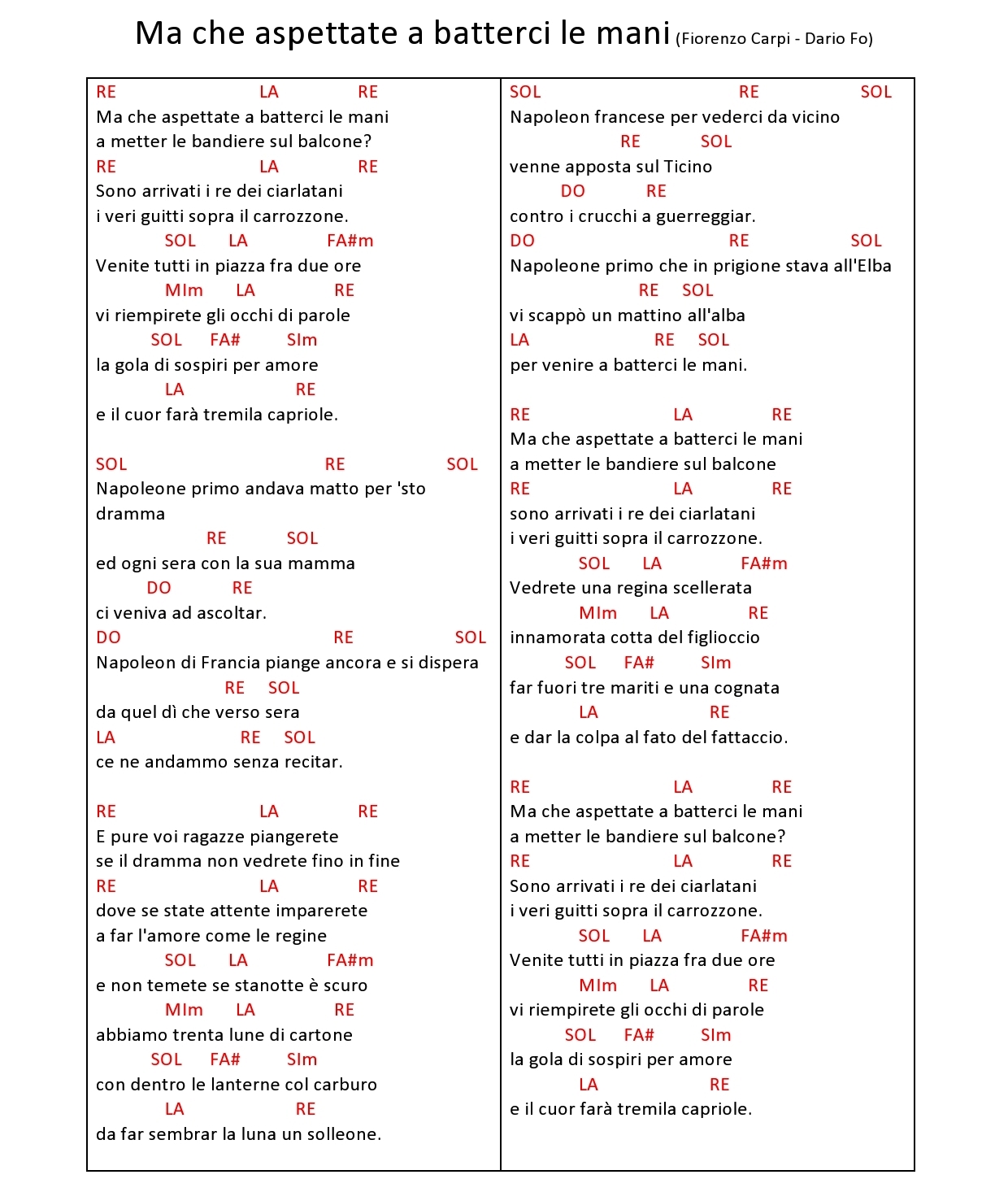 Ma che aspettate a batterci le mani (Fiorenzo Carpi - Dario Fo)

RE LA RE
Ma che aspettate a batterci le mani
a metter le bandiere sul balcone?
RE LA RE
Sono arrivati i re dei ciarlatani
i veri guitti sopra il carrozzone.
SOL LA FA#m
Venite tutti in piazza fra due ore
MIm LA RE
vi riempirete gli occhi di parole
SOL FA# SIm
la gola di sospiri per amore
LA RE
e il cuor farà tremila capriole.

SOL RE SOL
Napoleone primo andava matto per 'sto dramma
RE SOL
ed ogni sera con la sua mamma
DO RE
ci veniva ad ascoltar.
DO RE SOL
Napoleon di Francia piange ancora e si dispera
RE SOL
da quel dì che verso sera
LA RE SOL
ce ne andammo senza recitar.

RE LA RE
E pure voi ragazze piangerete
se il dramma non vedrete fino in fine
RE LA RE
dove se state attente imparerete
a far l'amore come le regine
SOL LA FA#m
e non temete se stanotte è scuro
MIm LA RE
abbiamo trenta lune di cartone
SOL FA# SIm
con dentro le lanterne col carburo
LA RE
da far sembrar la luna un solleone.

SOL RE SOL
Napoleon francese per vederci da vicino
RE SOL
venne apposta sul Ticino
DO RE
contro i crucchi a guerreggiar.
DO RE SOL
Napoleone primo che in prigione stava all'Elba
RE SOL
vi scappò un mattino all'alba
LA RE SOL
per venire a batterci le mani.

RE LA RE
Ma che aspettate a batterci le mani
a metter le bandiere sul balcone
RE LA RE
sono arrivati i re dei ciarlatani
i veri guitti sopra il carrozzone.
SOL LA FA#m
Vedrete una regina scellerata
MIm LA RE
innamorata cotta del figlioccio
SOL FA# SIm
far fuori tre mariti e una cognata
LA RE
e dar la colpa al fato del fattaccio.

RE LA RE
Ma che aspettate a batterci le mani
a metter le bandiere sul balcone?
RE LA RE
Sono arrivati i re dei ciarlatani
i veri guitti sopra il carrozzone.
SOL LA FA#m
Venite tutti in piazza fra due ore
MIm LA RE
vi riempirete gli occhi di parole
SOL FA# SIm
la gola di sospiri per amore
LA RE
e il cuor farà tremila capriole.